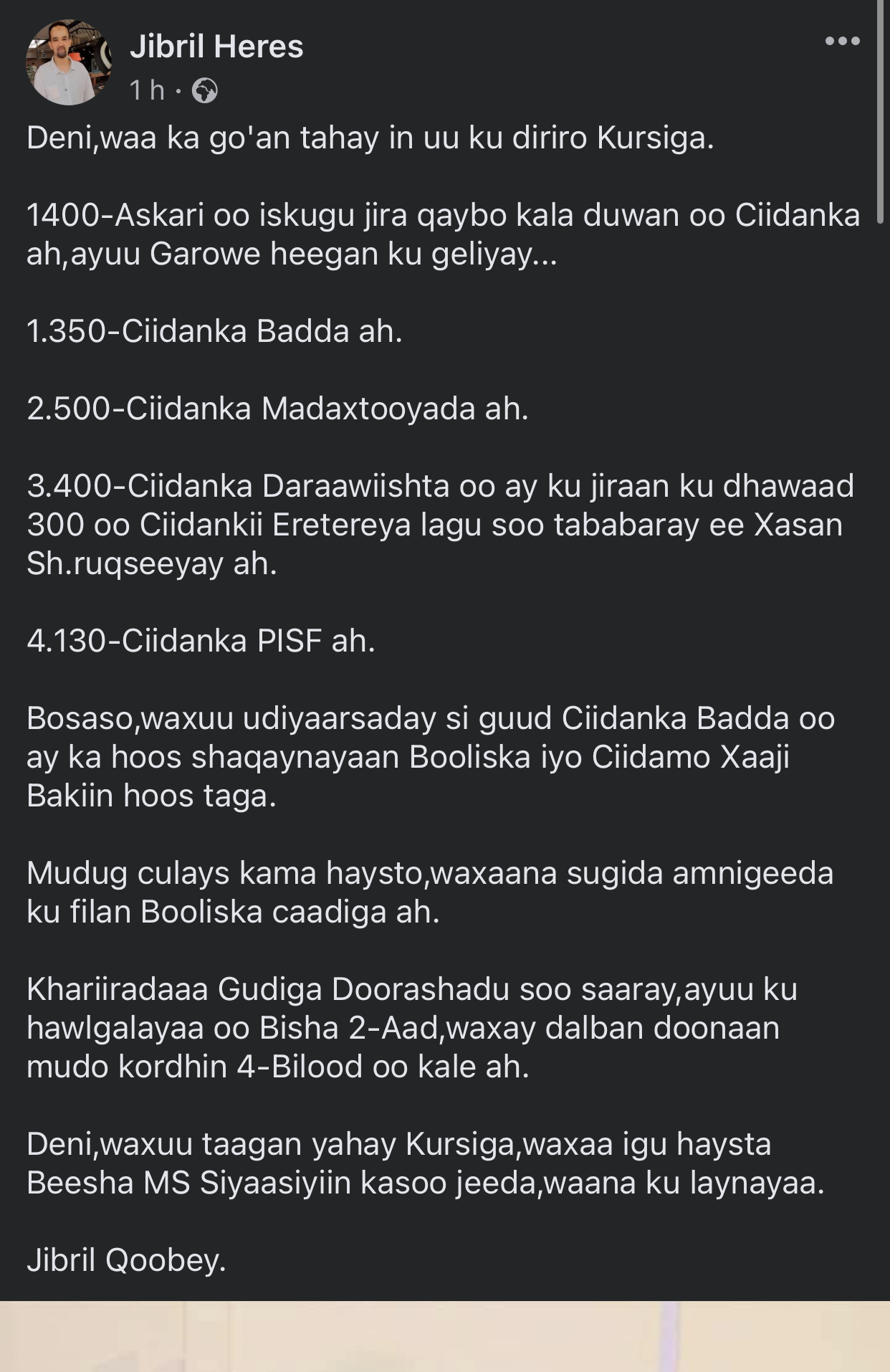 Jibril Heres
1 h ·

Deni,waa ka go'an tahay in uu ku diriro Kursiga.

1400-Askari oo iskugu jira qaybo kala duwan oo Ciidanka ah,ayuu Garowe heegan ku geliyay...

1.350-Ciidanka Badda ah.

2.500-Ciidanka Madaxtooyada ah.

3.400-Ciidanka Daraawiishta oo ay ku jiraan ku dhawaad 300 oo Ciidankii Eretereya lagu soo tababaray ee Xasan Sh.ruqseeyay ah.

4.130-Ciidanka PISF ah.

Bosaso,waxuu udiyaarsaday si guud Ciidanka Badda oo ay ka hoos shaqaynayaan Booliska iyo Ciidamo Xaaji Bakiin hoos taga.

Mudug culays kama haysto,waxaana sugida amnigeeda ku filan Booliska caadiga ah.

Khariiradaaa Gudiga Doorashadu soo saaray,ayuu ku hawlgalayaa oo Bisha 2-Aad,waxay dalban doonaan mudo kordhin 4-Bilood oo kale ah.

Deni,waxuu taagan yahay Kursiga,waxaa igu haysta Beesha MS Siyaasiyiin kasoo jeeda,waana ku laynayaa.

Jibril Qoobey.